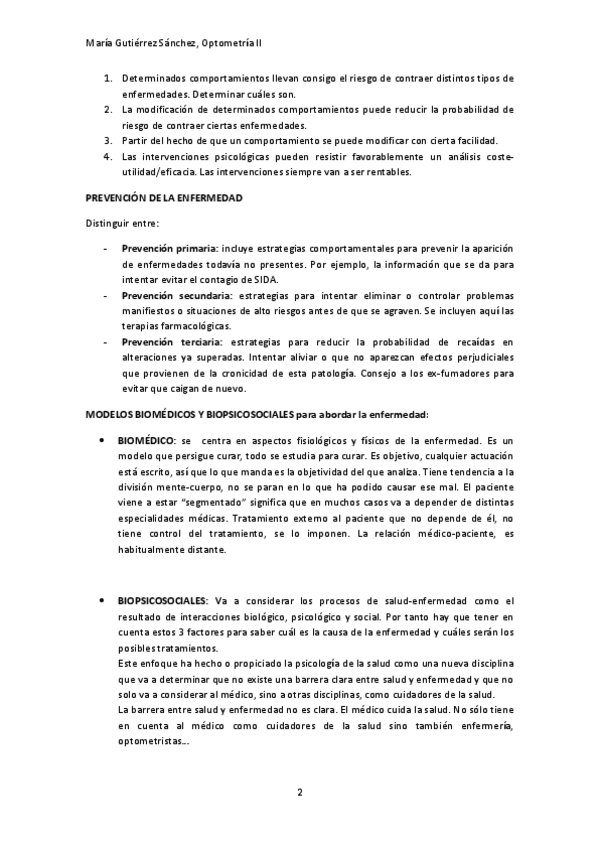 María Gutiérrez Sánchez, Optometría II

1. Determinados comportamientos llevan consigo el riesgo de contraer distintos tipos de enfermedades. Determinar cuáles son.
2. La modificación de determinados comportamientos puede reducir la probabilidad de riesgo de contraer ciertas enfermedades.
3. Partir del hecho de que un comportamiento se puede modificar con cierta facilidad.
4. Las intervenciones psicológicas pueden resistir favorablemente un análisis coste-utilidad/eficacia. Las intervenciones siempre van a ser rentables.

PREVENCIÓN DE LA ENFERMEDAD

Distinguir entre:

- Prevención primaria: incluye estrategias comportamentales para prevenir la aparición de enfermedades todavía no presentes. Por ejemplo, la información que se da para intentar evitar el contagio de SIDA.
- Prevención secundaria: estrategias para intentar eliminar o controlar problemas manifiestos o situaciones de alto riesgos antes de que se agraven. Se incluyen aquí las terapias farmacológicas.
- Prevención terciaria: estrategias para reducir la probabilidad de recaídas en alteraciones ya superadas. Intentar aliviar o que no aparezcan efectos perjudiciales que provienen de la cronicidad de esta patología. Consejo a los ex-fumadores para evitar que caigan de nuevo.

MODELOS BIOMÉDICOS Y BIOPSICOSOCIALES para abordar la enfermedad:

• BIOMÉDICO: se centra en aspectos fisiológicos y físicos de la enfermedad. Es un modelo que persigue curar, todo se estudia para curar. Es objetivo, cualquier actuación está escrito, así que lo que manda es la objetividad del que analiza. Tiene tendencia a la división mente-cuerpo, no se paran en lo que ha podido causar ese mal. El paciente viene a estar "segmentado" significa que en muchos casos va a depender de distintas especialidades médicas. Tratamiento externo al paciente que no depende de él, no tiene control del tratamiento, se lo imponen. La relación médico-paciente, es habitualmente distante.

• BIOPSICOSOCIALES: Va a considerar los procesos de salud-enfermedad como el resultado de interacciones biológico, psicológico y social. Por tanto hay que tener en cuenta estos 3 factores para saber cuál es la causa de la enfermedad y cuáles serán los posibles tratamientos.
Este enfoque ha hecho o propiciado la psicología de la salud como una nueva disciplina que va a determinar que no existe una barrera clara entre salud y enfermedad y que no solo va a considerar al médico, sino a otras disciplinas, como cuidadores de la salud.
La barrera entre salud y enfermedad no es clara. El médico cuida la salud. No sólo tiene en cuenta al médico como cuidadores de la salud sino también enfermería, optometristas...

2